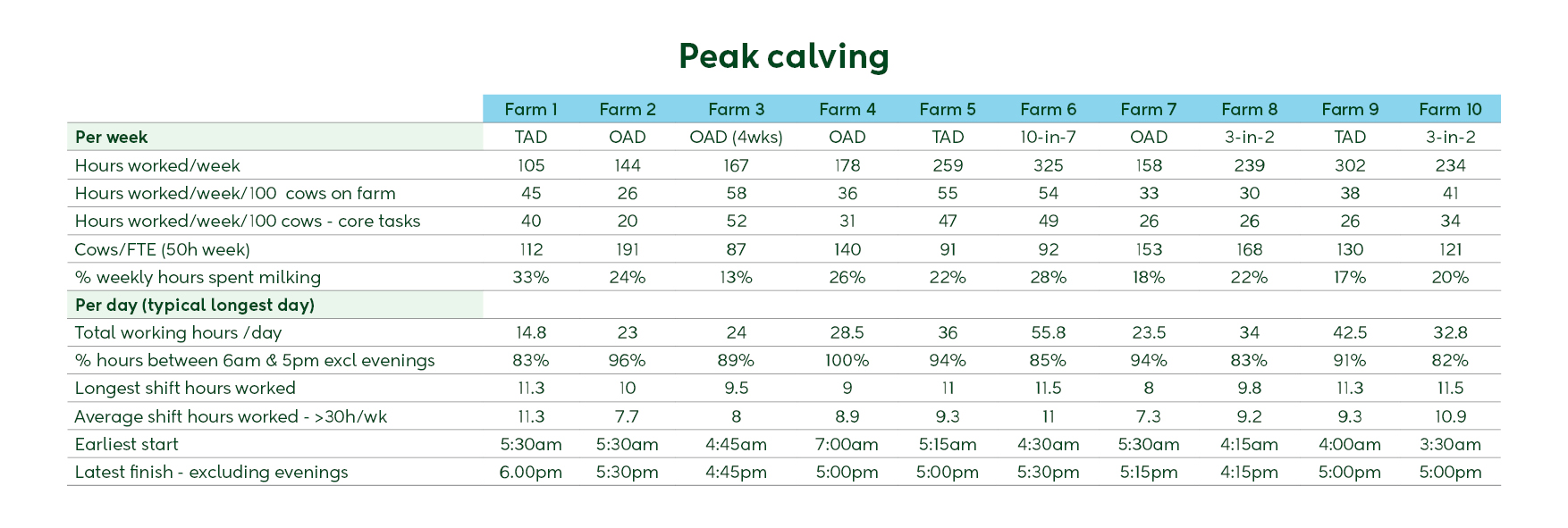 Peak calving

|  | Farm 1 | Farm 2 | Farm 3 | Farm 4 | Farm 5 | Farm 6 | Farm 7 | Farm 8 | Farm 9 | Farm 10 |
|---|---|---|---|---|---|---|---|---|---|---|
| Per week | TAD | OAD | OAD (4wks) | OAD | TAD | 10-in-7 | OAD | 3-in-2 | TAD | 3-in-2 |
| Hours worked/week | 105 | 144 | 167 | 178 | 259 | 325 | 158 | 239 | 302 | 234 |
| Hours worked/week/100 cows on farm | 45 | 26 | 58 | 36 | 55 | 54 | 33 | 30 | 38 | 41 |
| Hours worked/week/100 cows - core tasks | 40 | 20 | 52 | 31 | 47 | 49 | 26 | 26 | 26 | 34 |
| Cows/FTE (50h week) | 112 | 191 | 87 | 140 | 91 | 92 | 153 | 168 | 130 | 121 |
| % weekly hours spent milking | 33% | 24% | 13% | 26% | 22% | 28% | 18% | 22% | 17% | 20% |
| Per day (typical longest day) |  |  |  |  |  |  |  |  |  |  |
| Total working hours /day | 14.8 | 23 | 24 | 28.5 | 36 | 55.8 | 23.5 | 34 | 42.5 | 32.8 |
| % hours between 6am & 5pm excl evenings | 83% | 96% | 89% | 100% | 94% | 85% | 94% | 83% | 91% | 82% |
| Longest shift hours worked | 11.3 | 10 | 9.5 | 9 | 11 | 11.5 | 8 | 9.8 | 11.3 | 11.5 |
| Average shift hours worked - >30h/wk | 11.3 | 7.7 | 8 | 8.9 | 9.3 | 11 | 7.3 | 9.2 | 9.3 | 10.9 |
| Earliest start | 5:30am | 5:30am | 4:45am | 7:00am | 5:15am | 4:30am | 5:30am | 4:15am | 4:00am | 3:30am |
| Latest finish - excluding evenings | 6.00pm | 5:30pm | 4:45pm | 5:00pm | 5:00pm | 5:30pm | 5:15pm | 4:15pm | 5:00pm | 5:00pm |